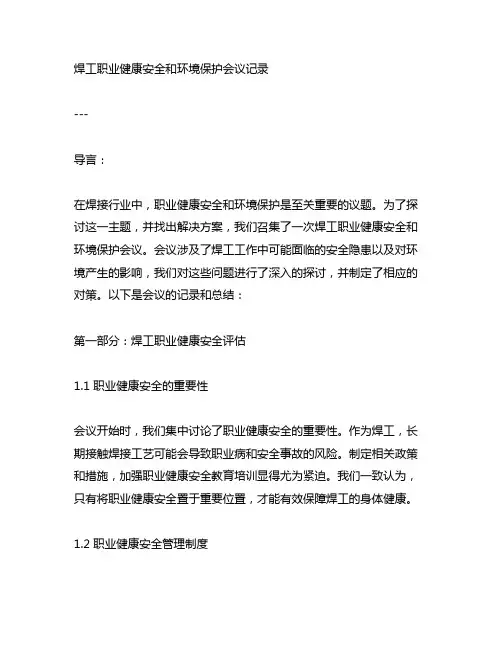 焊工职业健康安全和环境保护会议记录

---

导言：

在焊接行业中，职业健康安全和环境保护是至关重要的议题。为了探讨这一主题，并找出解决方案，我们召集了一次焊工职业健康安全和环境保护会议。会议涉及了焊工工作中可能面临的安全隐患以及对环境产生的影响，我们对这些问题进行了深入的探讨，并制定了相应的对策。以下是会议的记录和总结：

第一部分：焊工职业健康安全评估

1.1 职业健康安全的重要性

会议开始时，我们集中讨论了职业健康安全的重要性。作为焊工，长期接触焊接工艺可能会导致职业病和安全事故的风险。制定相关政策和措施，加强职业健康安全教育培训显得尤为紧迫。我们一致认为，只有将职业健康安全置于重要位置，才能有效保障焊工的身体健康。

1.2 职业健康安全管理制度